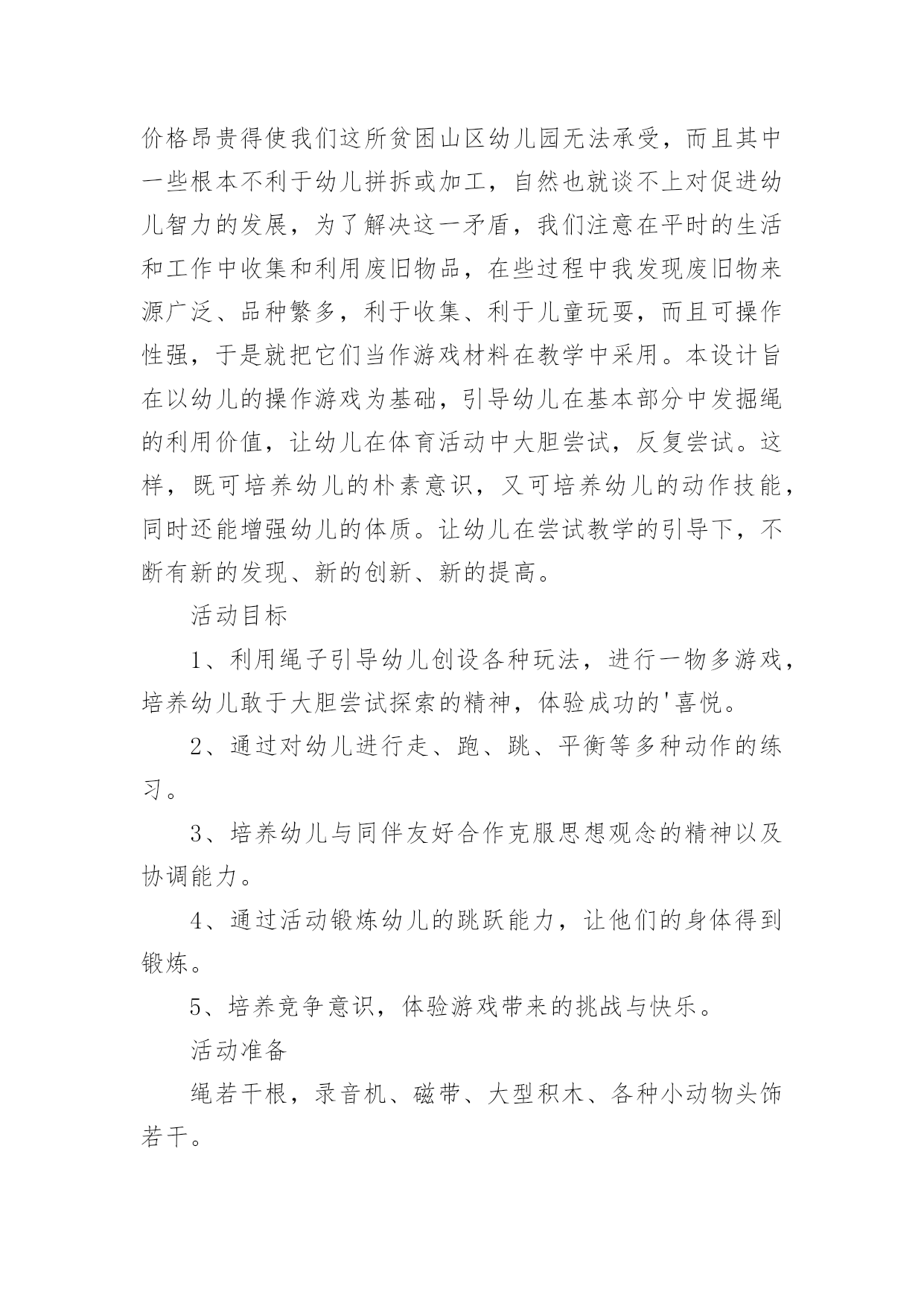 价格昂贵得使我们这所贫困山区幼儿园无法承受，而且其中一些根本不利于幼儿拼拆或加工，自然也就谈不上对促进幼儿智力的发展，为了解决这一矛盾，我们注意在平时的生活和工作中收集和利用废旧物品，在些过程中我发现废旧物来源广泛、品种繁多，利于收集、利于儿童玩耍，而且可操作性强，于是就把它们当作游戏材料在教学中采用。本设计旨在以幼儿的操作游戏为基础，引导幼儿在基本部分中发掘绳的利用价值，让幼儿在体育活动中大胆尝试，反复尝试。这样，既可培养幼儿的朴素意识，又可培养幼儿的动作技能，同时还能增强幼儿的体质。让幼儿在尝试教学的引导下，不断有新的发现、新的创新、新的提高。

活动目标

1、利用绳子引导幼儿创设各种玩法，进行一物多游戏，培养幼儿敢于大胆尝试探索的精神，体验成功的'喜悦。

2、通过对幼儿进行走、跑、跳、平衡等多种动作的练习。

3、培养幼儿与同伴友好合作克服思想观念的精神以及协调能力。

4、通过活动锻炼幼儿的跳跃能力，让他们的身体得到锻炼。

5、培养竞争意识，体验游戏带来的挑战与快乐。

活动准备

绳若干根，录音机、磁带、大型积木、各种小动物头饰若干。